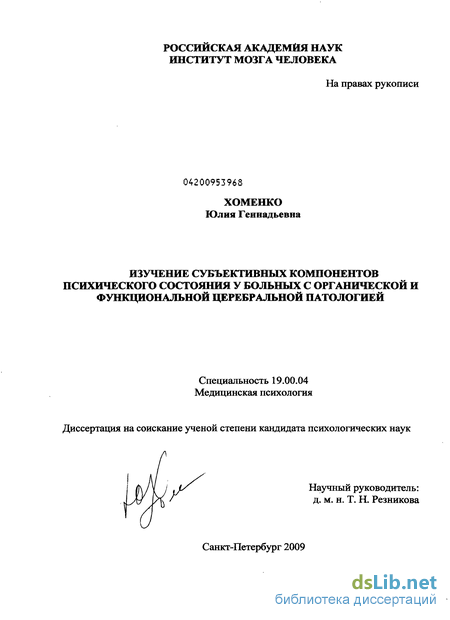 РОССИЙСКАЯ АКАДЕМИЯ НАУК
ИНСТИТУТ МОЗГА ЧЕЛОВЕКА

На правах рукописи

04200953968

ХОМЕНКО
Юлия Геннадьевна

ИЗУЧЕНИЕ СУБЪЕКТИВНЫХ КОМПОНЕНТОВ ПСИХИЧЕСКОГО СОСТОЯНИЯ У БОЛЬНЫХ С ОРГАНИЧЕСКОЙ И ФУНКЦИОНАЛЬНОЙ ЦЕРЕБРАЛЬНОЙ ПАТОЛОГИЕЙ

Специальность 19.00.04
Медицинская психология

Диссертация на соискание ученой степени кандидата психологических наук

Научный руководитель:
д. м. н. Т. Н. Резникова

Санкт-Петербург 2009

dsLib.net
библиотека диссертаций